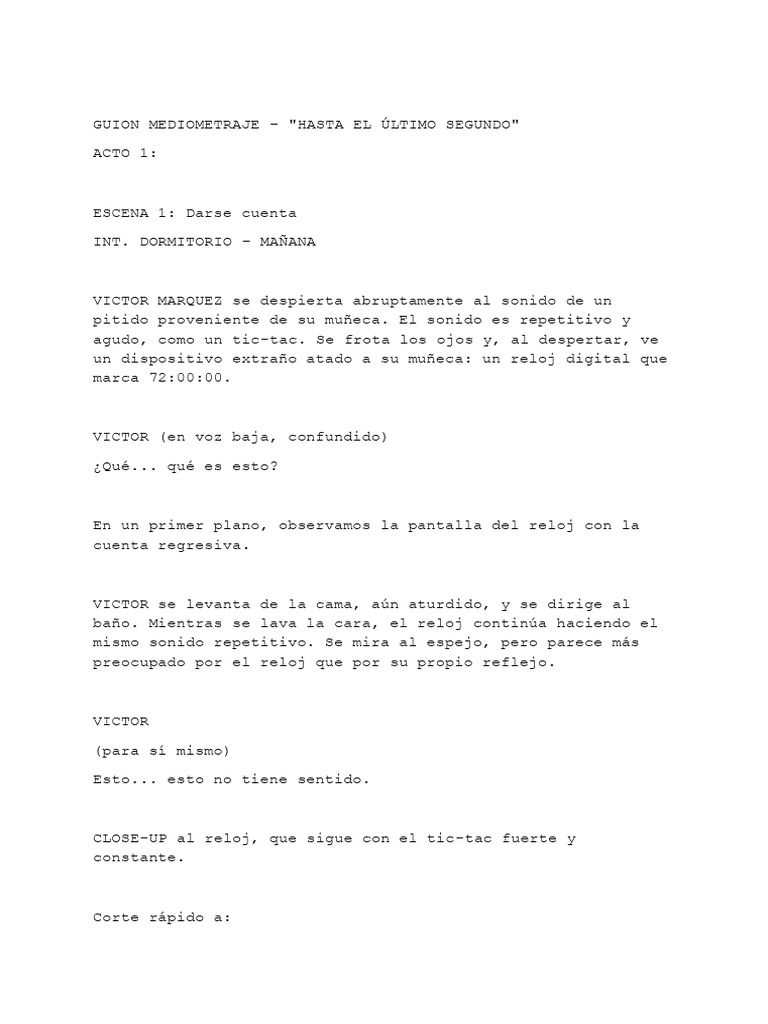 GUION MEDIOMETRAJE – "HASTA EL ÚLTIMO SEGUNDO"

ACTO 1:

ESCENA 1: Darse cuenta

INT. DORMITORIO – MAÑANA

VICTOR MARQUEZ se despierta abruptamente al sonido de un pitido proveniente de su muñeca. El sonido es repetitivo y agudo, como un tic-tac. Se frota los ojos y, al despertar, ve un dispositivo extraño atado a su muñeca: un reloj digital que marca 72:00:00.

VICTOR (en voz baja, confundido)

¿Qué... qué es esto?

En un primer plano, observamos la pantalla del reloj con la cuenta regresiva.

VICTOR se levanta de la cama, aún aturdido, y se dirige al baño. Mientras se lava la cara, el reloj continúa haciendo el mismo sonido repetitivo. Se mira al espejo, pero parece más preocupado por el reloj que por su propio reflejo.

VICTOR

(para sí mismo)

Esto... esto no tiene sentido.

CLOSE-UP al reloj, que sigue con el tic-tac fuerte y constante.

Corte rápido a: